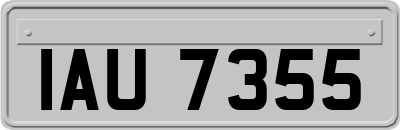 IAU 7355